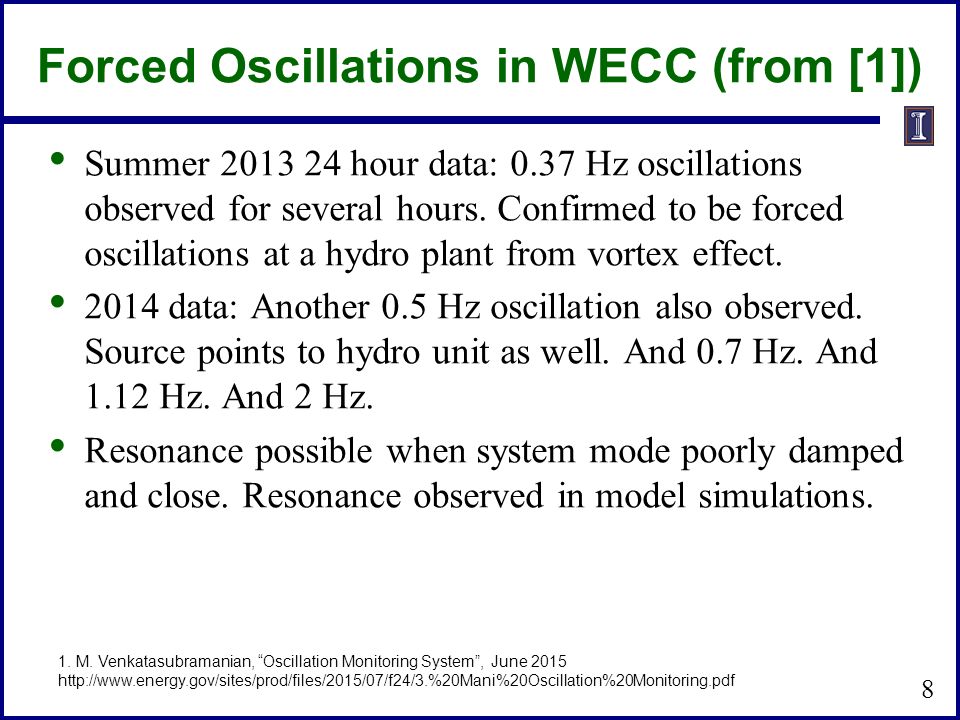 Forced Oscillations in WECC (from [1])

I

• Summer 2013 24 hour data: 0.37 Hz oscillations observed for several hours. Confirmed to be forced oscillations at a hydro plant from vortex effect.

• 2014 data: Another 0.5 Hz oscillation also observed. Source points to hydro unit as well. And 0.7 Hz. And 1.12 Hz. And 2 Hz.

• Resonance possible when system mode poorly damped and close. Resonance observed in model simulations.

1. M. Venkatasubramanian, “Oscillation Monitoring System”, June 2015
http://www.energy.gov/sites/prod/files/2015/07/f24/3.%20Mani%20Oscillation%20Monitoring.pdf

8